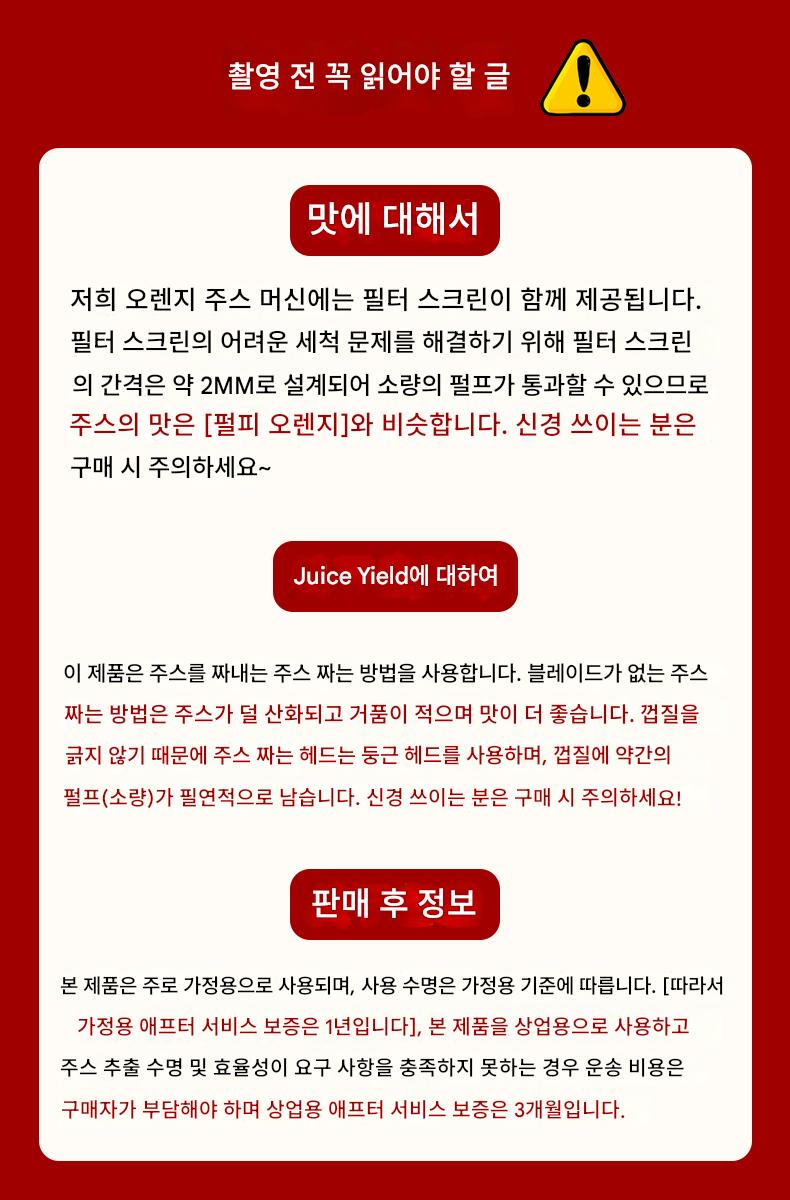 촬영 전 꼭 읽어야 할 글

맛에 대해서

저희 오렌지 주스 머신에는 필터 스크린이 함께 제공됩니다. 필터 스크린의 어려운 세척 문제를 해결하기 위해 필터 스크린의 간격은 약 2MM로 설계되어 소량의 펄프가 통과할 수 있으므로 주스의 맛은 [펄피 오렌지]와 비슷합니다. 신경 쓰이는 분은 구매 시 주의하세요~

Juice Yield에 대하여

이 제품은 주스를 짜내는 주스 짜는 방법을 사용합니다. 블레이드가 없는 주스 짜는 방법은 주스가 덜 산화되고 거품이 적으며 맛이 더 좋습니다. 껍질을 긁지 않기 때문에 주스 짜는 헤드는 둥근 헤드를 사용하며, 껍질에 약간의 펄프(소량)가 필연적으로 남습니다. 신경 쓰이는 분은 구매 시 주의하세요!

판매 후 정보

본 제품은 주로 가정용으로 사용되며, 사용 수명은 가정용 기준에 따릅니다. [따라서 가정용 애프터 서비스 보증은 1년입니다], 본 제품을 상업용으로 사용하고 주스 추출 수명 및 효율성이 요구 사항을 충족하지 못하는 경우 운송 비용은 구매자가 부담해야 하며 상업용 애프터 서비스 보증은 3개월입니다.